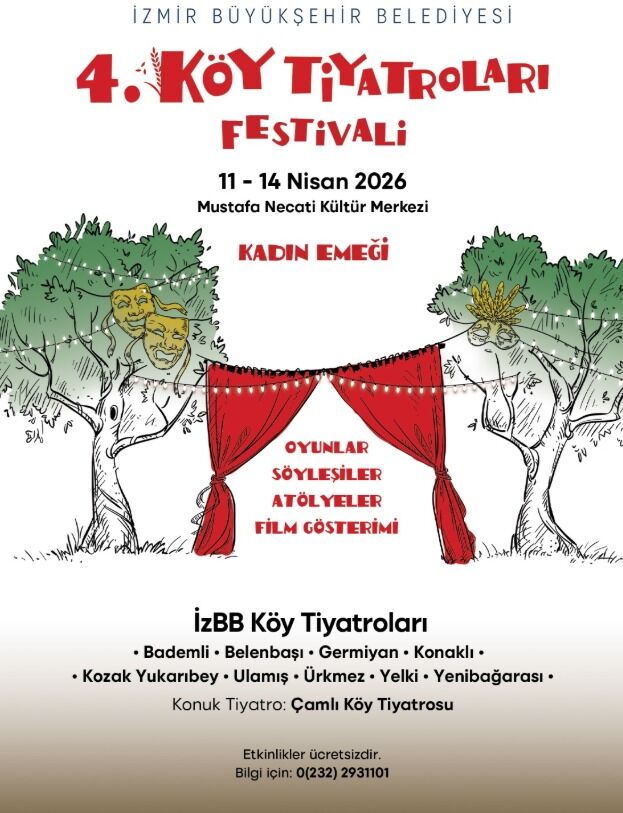 İZMİR BÜYÜKŞEHİR BELEDİYESİ

4. KÖY TİYATROLARI FESTİVALİ

11 - 14 Nisan 2026
Mustafa Necati Kültür Merkezi

KADIN EMEĞİ

OYUNLAR
SÖYLEŞİLER
ATÖLYELER
FİLM GÖSTERİMİ

İzBB Köy Tiyatroları
• Bademli • Belenbaşı • Germiyan • Konaklı •
• Kozak Yukarıbey • Ulamış • Ürkmez • Yelki • Yenibağarası •
Konuk Tiyatro: Çamlı Köy Tiyatrosu

Etkinlikler ücretsizdir.
Bilgi için: 0(232) 2931101